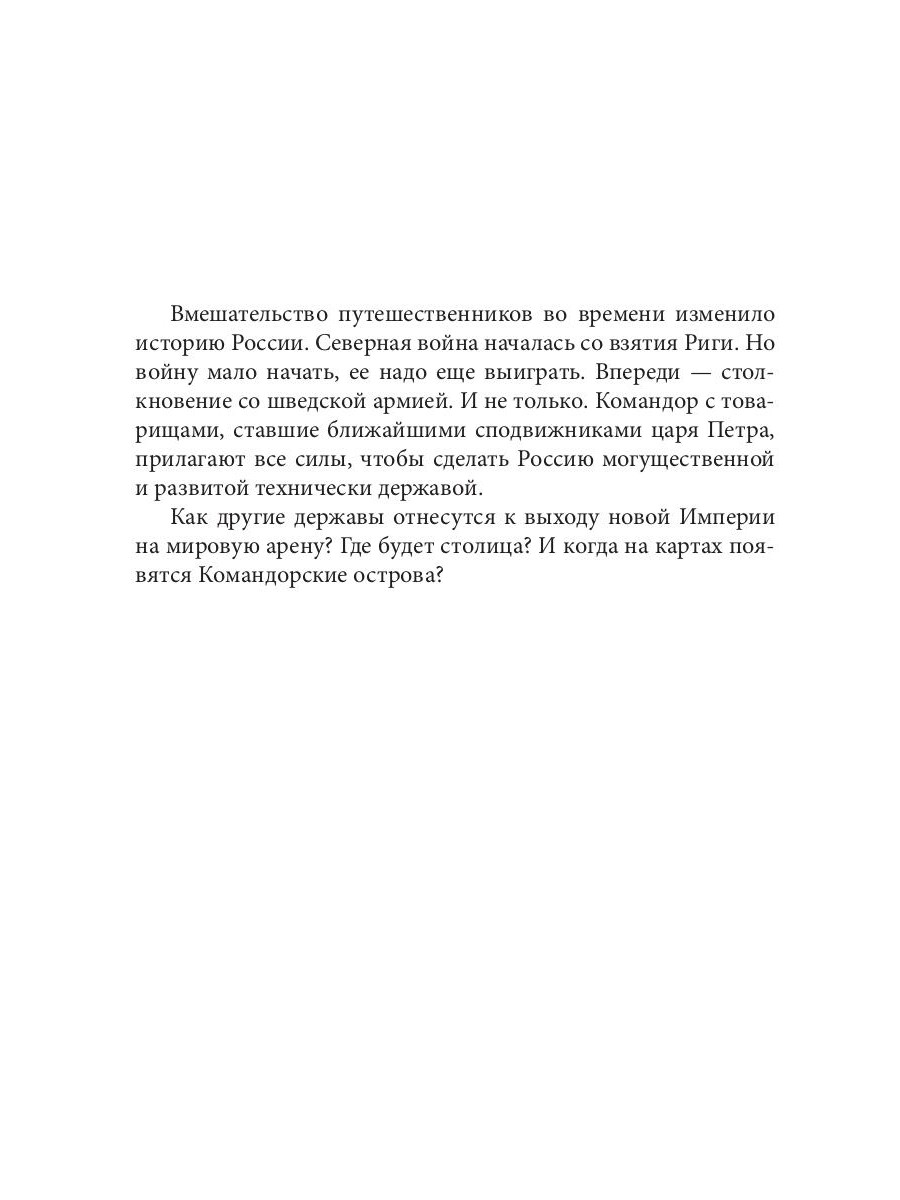 Вмешательство путешественников во времени изменило историю России. Северная война началась со взятия Риги. Но войну мало начать, ее надо еще выиграть. Впереди — столкновение со шведской армией. И не только. Командор с товарищами, ставшие ближайшими сподвижниками царя Петра, прилагают все силы, чтобы сделать Россию могущественной и развитой технически державой.

Как другие державы отнесутся к выходу новой Империи на мировую арену? Где будет столица? И когда на картах появятся Командорские острова?